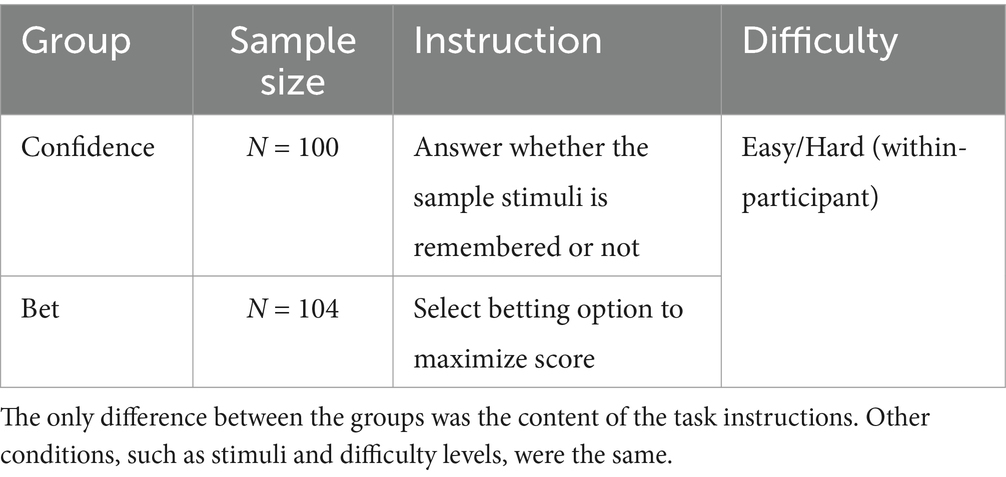 | Group | Sample size | Instruction | Difficulty |
|---|---|---|---|
| Confidence | $N = 100$ | Answer whether the sample stimuli is remembered or not | Easy/Hard (within-participant) |
| Bet | $N = 104$ | Select betting option to maximize score | |

The only difference between the groups was the content of the task instructions. Other conditions, such as stimuli and difficulty levels, were the same.